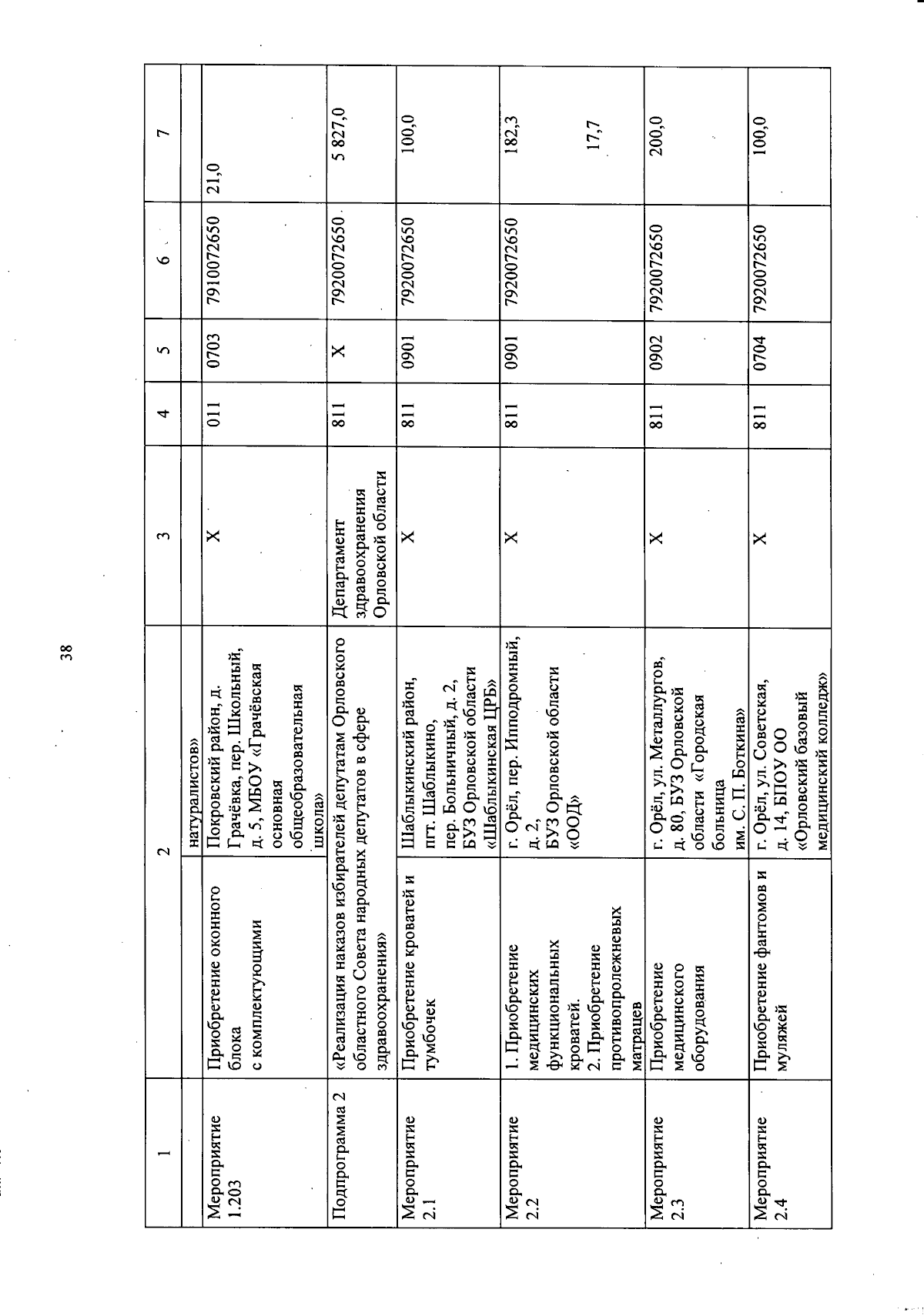 38

| 1 | 2 | | 3 | 4 | 5 | 6 | 7 |
|---|---|---|---|---|---|---|---|
| | | натуралистов» | | | | | |
| Мероприятие 1.203 | Приобретение оконного блока с комплектующими | Покровский район, д. Грачёвка, пер. Школьный, д. 5, МБОУ «Грачёвская основная общеобразовательная школа» | Х | 011 | 0703 | 7910072650 | 21,0 |
| Подпрограмма 2 | «Реализация наказов избирателей депутатам Орловского областного Совета народных депутатов в сфере здравоохранения» | | Департамент здравоохранения Орловской области | 811 | Х | 7920072650 | 5 827,0 |
| Мероприятие 2.1 | Приобретение кроватей и тумбочек | Шаблыкинский район, пгт. Шаблыкино, пер. Больничный, д. 2, БУЗ Орловской области «Шаблыкинская ЦРБ» | Х | 811 | 0901 | 7920072650 | 100,0 |
| Мероприятие 2.2 | 1. Приобретение медицинских функциональных кроватей. 2. Приобретение противопролежневых матрацев | г. Орёл, пер. Ипподромный, д. 2, БУЗ Орловской области «ООД» | Х | 811 | 0901 | 7920072650 | 182,3 17,7 |
| Мероприятие 2.3 | Приобретение медицинского оборудования | г. Орёл, ул. Металлургов, д. 80, БУЗ Орловской области «Городская больница им. С. П. Боткина» | Х | 811 | 0902 | 7920072650 | 200,0 |
| Мероприятие 2.4 | Приобретение фантомов и муляжей | г. Орёл, ул. Советская, д. 14, БПОУ ОО «Орловский базовый медицинский колледж» | Х | 811 | 0704 | 7920072650 | 100,0 |